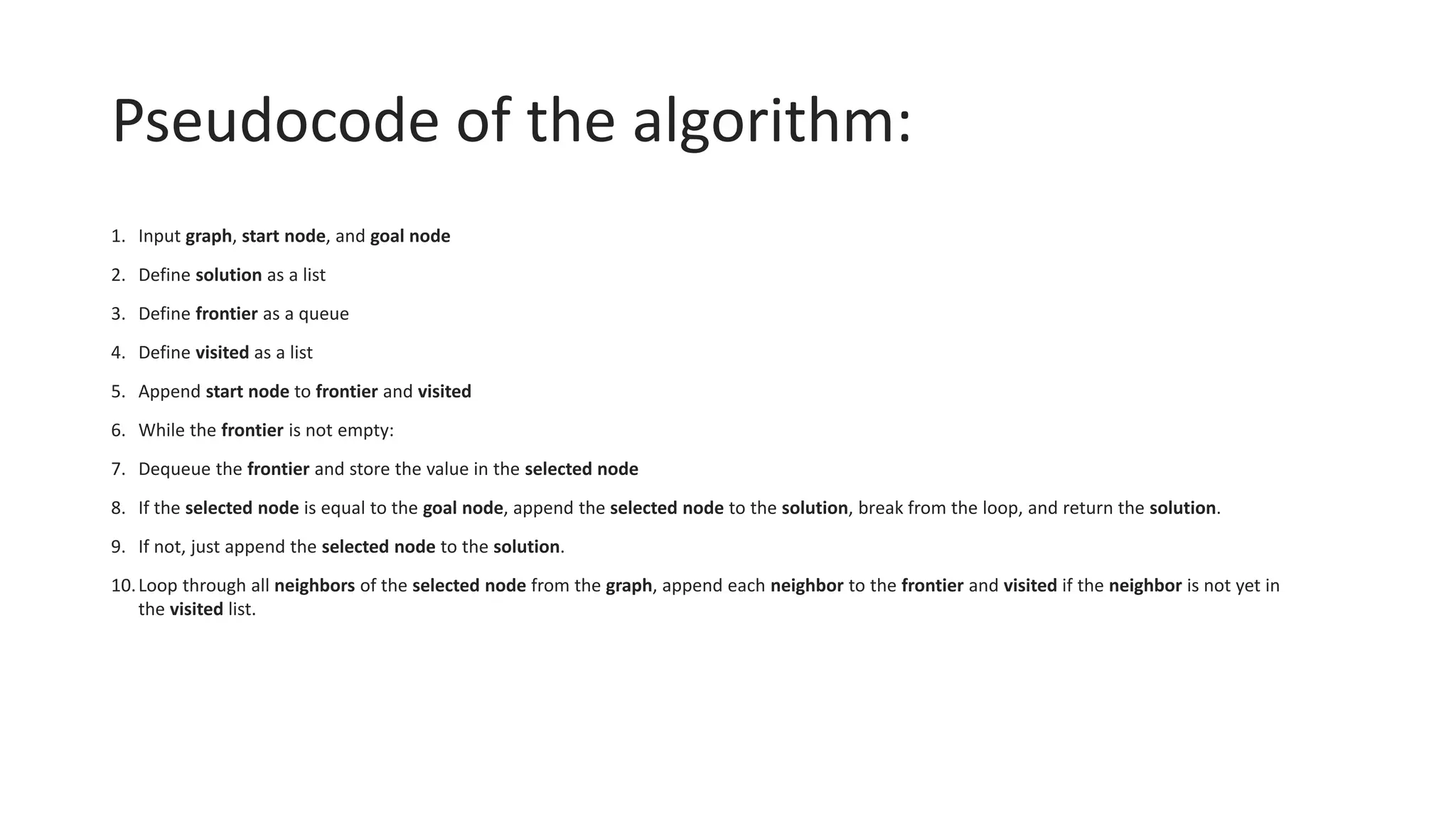 Pseudocode of the algorithm:

1. Input graph, start node, and goal node

2. Define solution as a list

3. Define frontier as a queue

4. Define visited as a list

5. Append start node to frontier and visited

6. While the frontier is not empty:

7. Dequeue the frontier and store the value in the selected node

8. If the selected node is equal to the goal node, append the selected node to the solution, break from the loop, and return the solution.

9. If not, just append the selected node to the solution.

10. Loop through all neighbors of the selected node from the graph, append each neighbor to the frontier and visited if the neighbor is not yet in the visited list.